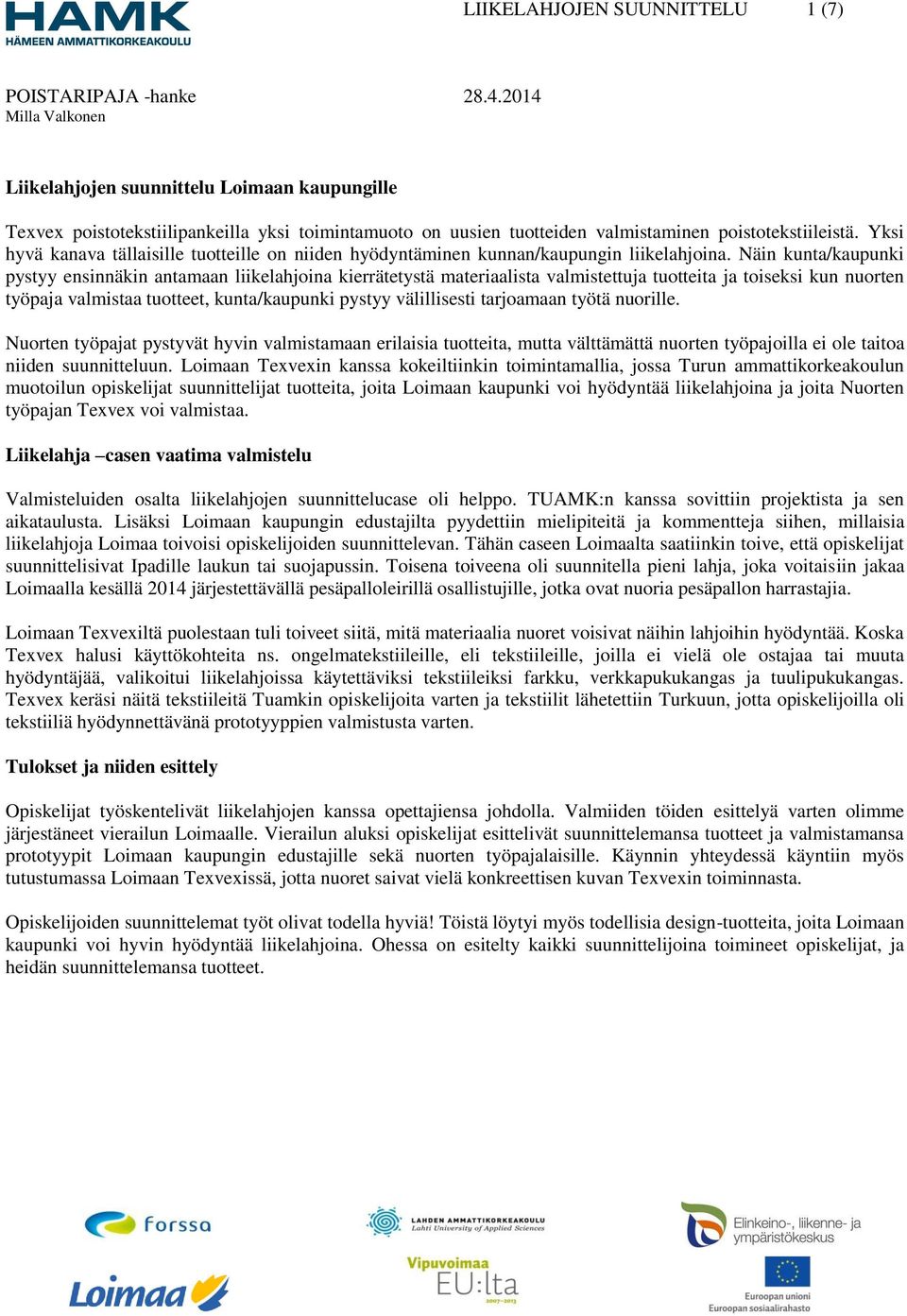 HAMK
HÄMEEN AMMATTIKORKEAKOULU

LIIKELAHJOJEN SUUNNITTELU 1 (7)

POISTARIPAJA -hanke 28.4.2014
Milla Valkonen

Liikelahjojen suunnittelu Loimaan kaupungille

Texvex poistotekstiilipankeilla yksi toimintamuoto on uusien tuotteiden valmistaminen poistotekstiileistä. Yksi hyvä kanava tällaisille tuotteille on niiden hyödyntäminen kunnan/kaupungin liikelahjoina. Näin kunta/kaupunki pystyy ensinnäkin antamaan liikelahjoina kierrätetystä materiaalista valmistettuja tuotteita ja toiseksi kun nuorten työpaja valmistaa tuotteet, kunta/kaupunki pystyy välillisesti tarjoamaan työtä nuorille.

Nuorten työpajat pystyvät hyvin valmistamaan erilaisia tuotteita, mutta välttämättä nuorten työpajoilla ei ole taitoa niiden suunnitteluun. Loimaan Texvexin kanssa kokeiltiinkin toimintamallia, jossa Turun ammattikorkeakoulun muotoilun opiskelijat suunnittelijat tuotteita, joita Loimaan kaupunki voi hyödyntää liikelahjoina ja joita Nuorten työpajan Texvex voi valmistaa.

Liikelahja –casen vaatima valmistelu

Valmisteluiden osalta liikelahjojen suunnittelucase oli helppo. TUAMK:n kanssa sovittiin projektista ja sen aikataulusta. Lisäksi Loimaan kaupungin edustajilta pyydettiin mielipiteitä ja kommentteja siihen, millaisia liikelahjoja Loimaa toivoisi opiskelijoiden suunnittelevan. Tähän caseen Loimaalta saatiinkin toive, että opiskelijat suunnittelisivat Ipadille laukun tai suojapussin. Toisena toiveena oli suunnitella pieni lahja, joka voitaisiin jakaa Loimaalla kesällä 2014 järjestettävällä pesäpalloleirillä osallistujille, jotka ovat nuoria pesäpallon harrastajia.

Loimaan Texvexiltä puolestaan tuli toiveet siitä, mitä materiaalia nuoret voisivat näihin lahjoihin hyödyntää. Koska Texvex halusi käyttökohteita ns. ongelmatekstiileille, eli tekstiileille, joilla ei vielä ole ostajaa tai muuta hyödyntäjää, valikoitui liikelahjoissa käytettäviksi tekstiileiksi farkku, verkkapukukangas ja tuulipukukangas. Texvex keräsi näitä tekstiileitä Tuamkin opiskelijoita varten ja tekstiilit lähetettiin Turkuun, jotta opiskelijoilla oli tekstiiliä hyödynnettävänä prototyyppien valmistusta varten.

Tulokset ja niiden esittely

Opiskelijat työskentelivät liikelahjojen kanssa opettajiensa johdolla. Valmiiden töiden esittelyä varten olimme järjestäneet vierailun Loimaalle. Vierailun aluksi opiskelijat esittelivät suunnittelemansa tuotteet ja valmistamansa prototyypit Loimaan kaupungin edustajille sekä nuorten työpajalaisille. Käynnin yhteydessä käyntiin myös tutustumassa Loimaan Texvexissä, jotta nuoret saivat vielä konkreettisen kuvan Texvexin toiminnasta.

Opiskelijoiden suunnittelemat työt olivat todella hyviä! Töistä löytyi myös todellisia design-tuotteita, joita Loimaan kaupunki voi hyvin hyödyntää liikelahjoina. Ohessa on esitelty kaikki suunnittelijoina toimineet opiskelijat, ja heidän suunnittelemansa tuotteet.

forssa
Loimaa
LAHDEN AMMATTIKORKEAKOULU
Lahti University of Applied Sciences
Vipuvoimaa EU:lta 2007–2013
Elinkeino-, liikenne- ja ympäristökeskus
Euroopan unioni
Euroopan sosiaalirahasto